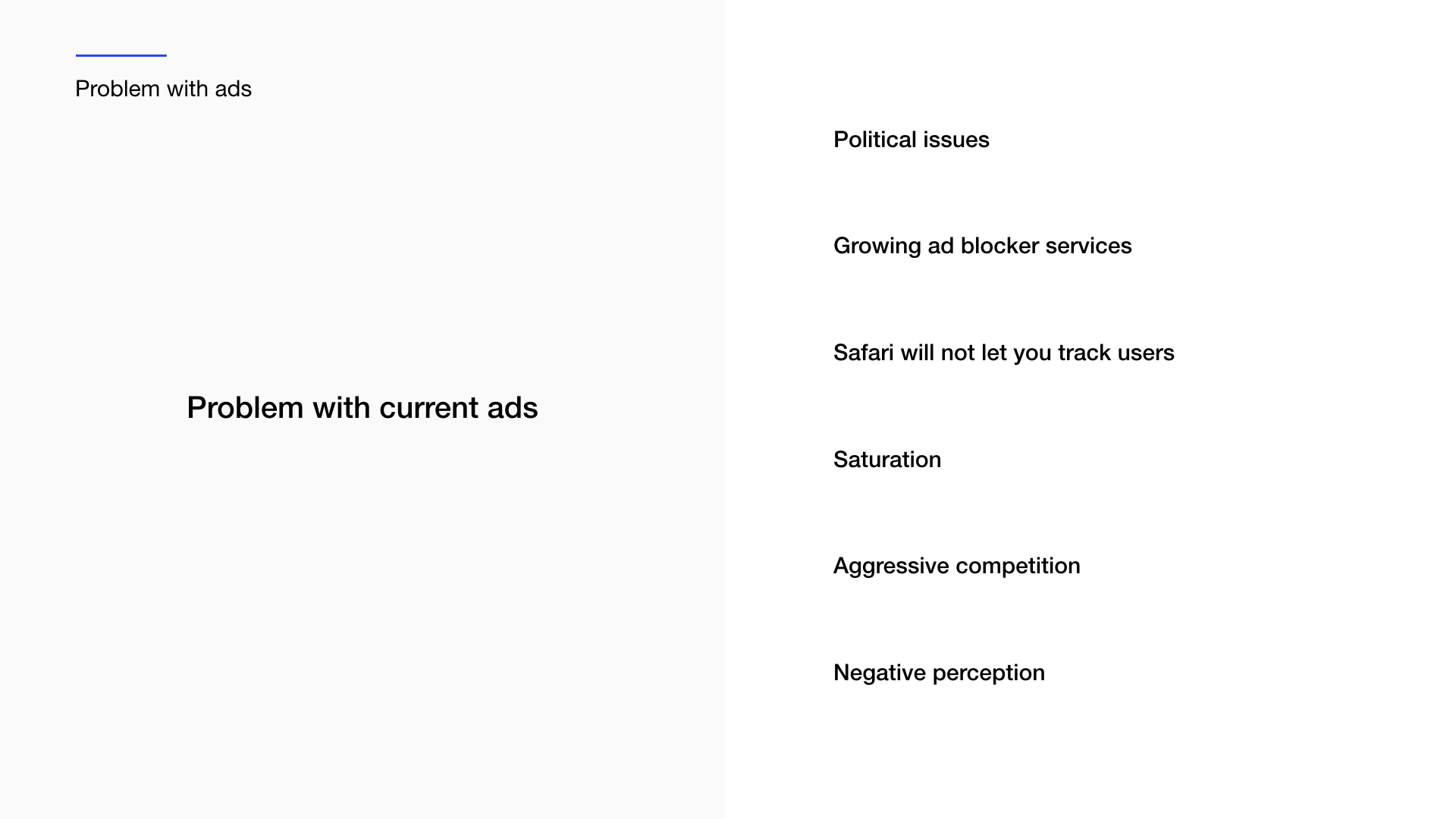 Problem with ads

Problem with current ads

Political issues

Growing ad blocker services

Safari will not let you track users

Saturation

Aggressive competition

Negative perception